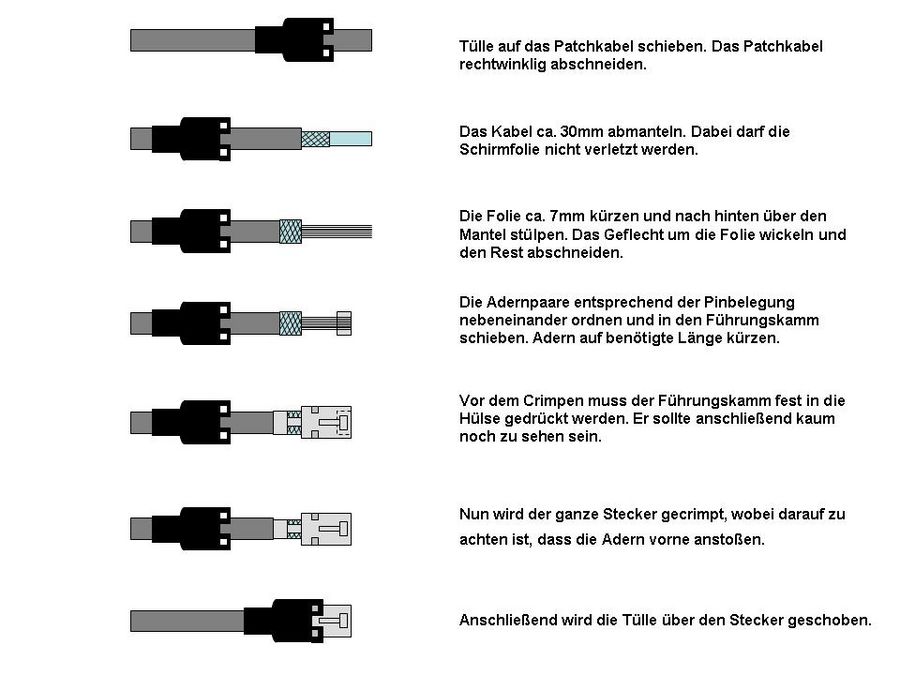 Tülle auf das Patchkabel schieben. Das Patchkabel rechtwinklig abschneiden.

Das Kabel ca. 30mm abmanteln. Dabei darf die Schirmfolie nicht verletzt werden.

Die Folie ca. 7mm kürzen und nach hinten über den Mantel stülpen. Das Geflecht um die Folie wickeln und den Rest abschneiden.

Die Adernpaare entsprechend der Pinbelegung nebeneinander ordnen und in den Führungskamm schieben. Adern auf benötigte Länge kürzen.

Vor dem Crimpen muss der Führungskamm fest in die Hülse gedrückt werden. Er sollte anschließend kaum noch zu sehen sein.

Nun wird der ganze Stecker gecrimpt, wobei darauf zu achten ist, dass die Adern vorne anstoßen.

Anschließend wird die Tülle über den Stecker geschoben.